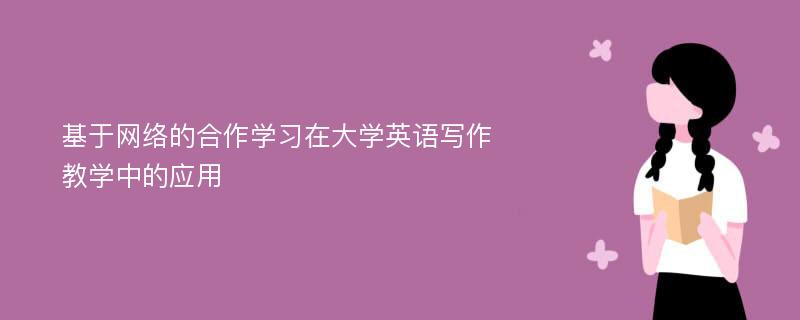 基于网络的合作学习在大学英语写作教学中的应用